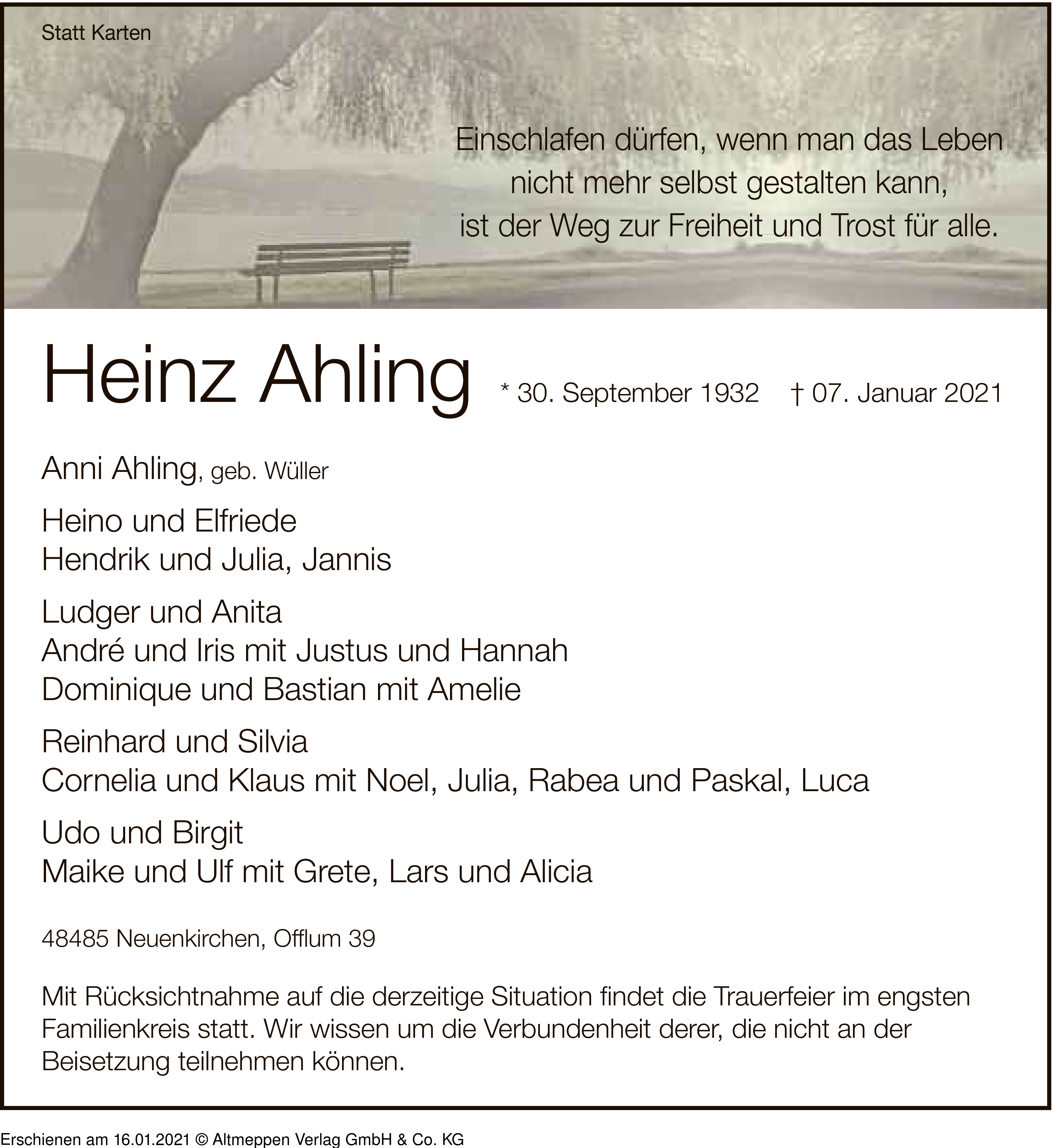 Statt Karten

Einschlafen dürfen, wenn man das Leben
nicht mehr selbst gestalten kann,
ist der Weg zur Freiheit und Trost für alle.

Heinz Ahling * 30. September 1932 † 07. Januar 2021

Anni Ahling, geb. Wüller

Heino und Elfriede
Hendrik und Julia, Jannis

Ludger und Anita
André und Iris mit Justus und Hannah
Dominique und Bastian mit Amelie

Reinhard und Silvia
Cornelia und Klaus mit Noel, Julia, Rabea und Paskal, Luca

Udo und Birgit
Maike und Ulf mit Grete, Lars und Alicia

48485 Neuenkirchen, Offlum 39

Mit Rücksichtnahme auf die derzeitige Situation findet die Trauerfeier im engsten Familienkreis statt. Wir wissen um die Verbundenheit derer, die nicht an der Beisetzung teilnehmen können.

Erschienen am 16.01.2021 © Altmeppen Verlag GmbH & Co. KG